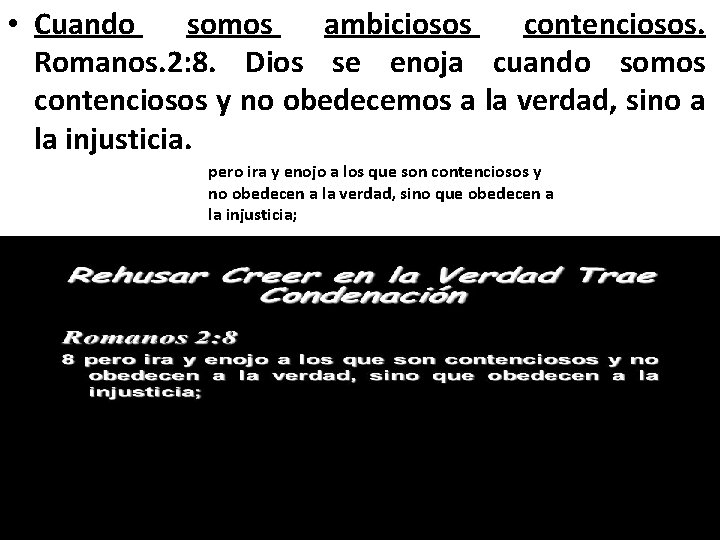 • Cuando somos ambiciosos contenciosos. Romanos.2:8. Dios se enoja cuando somos contenciosos y no obedecemos a la verdad, sino a la injusticia.

pero ira y enojo a los que son contenciosos y no obedecen a la verdad, sino que obedecen a la injusticia;

Rehusar Creer en la Verdad Trae Condenación

Romanos 2:8

8 pero ira y enojo a los que son contenciosos y no obedecen a la verdad, sino que obedecen a la injusticia;